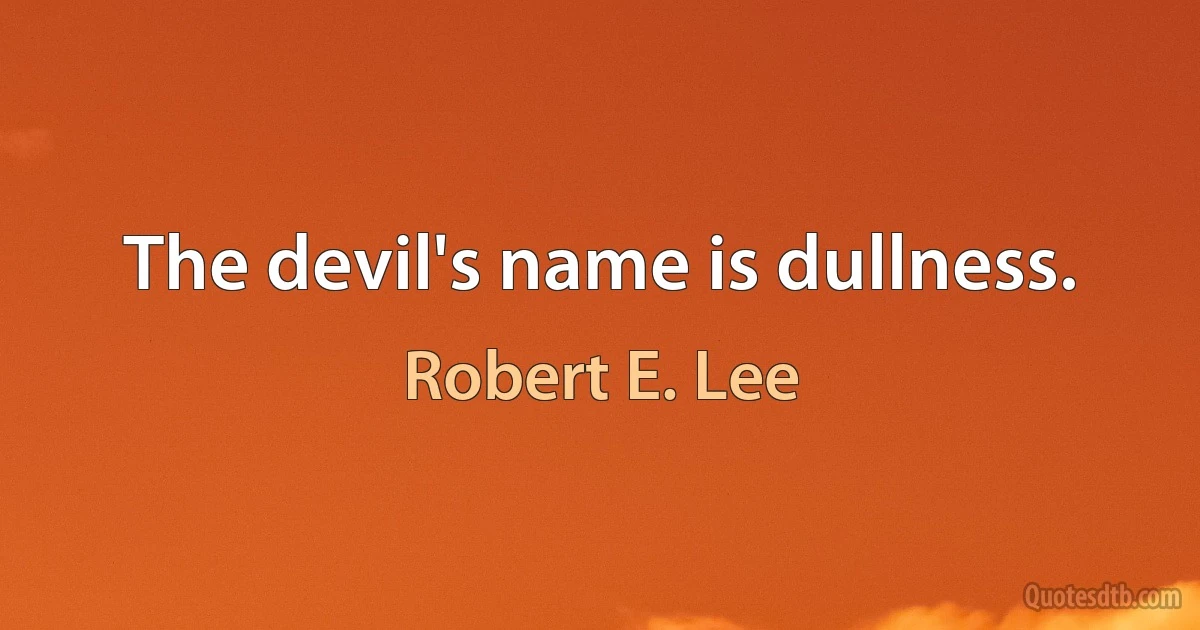 The devil's name is dullness.

Robert E. Lee

Quotesdtb.com